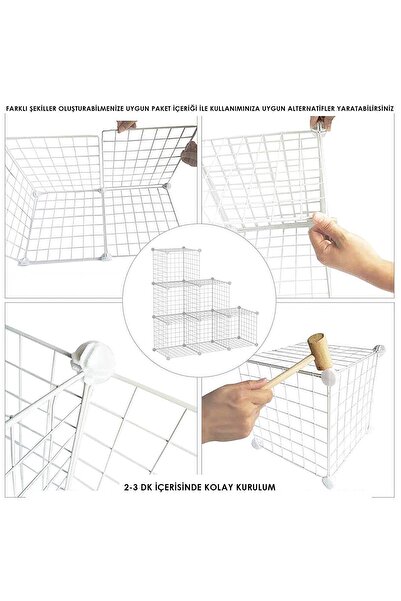 FARKLI ŞEKİLLER OLUŞTURABİLMENİZE UYGUN PAKET İÇERİĞİ İLE KULLANIMINIZA UYGUN ALTERNATİFLER YARATABİLİRSİNİZ

2-3 DK İÇERİSİNDE KOLAY KURULUM